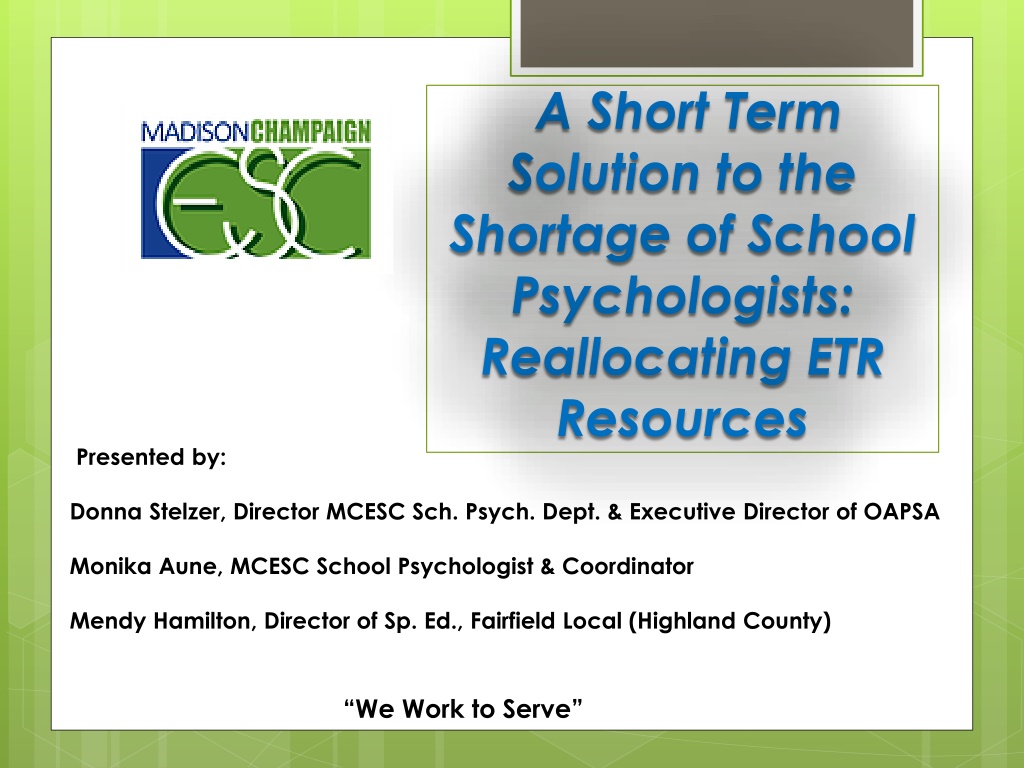 MADISONCHAMPAIGN

ESC

A Short Term Solution to the Shortage of School Psychologists: Reallocating ETR Resources

Presented by:

Donna Stelzer, Director MCESC Sch. Psych. Dept. & Executive Director of OAPSA

Monika Aune, MCESC School Psychologist & Coordinator

Mendy Hamilton, Director of Sp. Ed., Fairfield Local (Highland County)

"We Work to Serve"